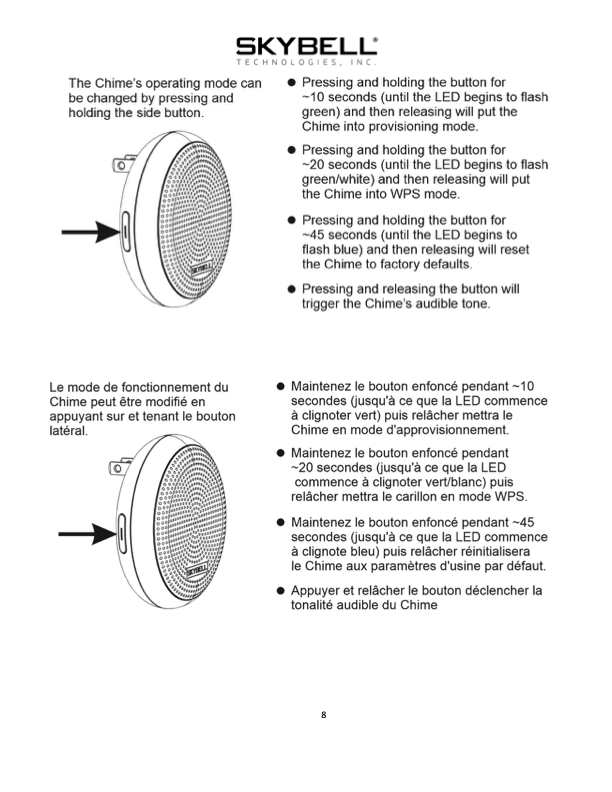 SKYBELL®
TECHNOLOGIES, INC.

The Chime's operating mode can be changed by pressing and holding the side button.

SKYBELL

● Pressing and holding the button for ~10 seconds (until the LED begins to flash green) and then releasing will put the Chime into provisioning mode.

● Pressing and holding the button for ~20 seconds (until the LED begins to flash green/white) and then releasing will put the Chime into WPS mode.

● Pressing and holding the button for ~45 seconds (until the LED begins to flash blue) and then releasing will reset the Chime to factory defaults.

● Pressing and releasing the button will trigger the Chime's audible tone.

Le mode de fonctionnement du Chime peut être modifié en appuyant sur et tenant le bouton latéral.

SKYBELL

● Maintenez le bouton enfoncé pendant ~10 secondes (jusqu'à ce que la LED commence à clignoter vert) puis relâcher mettra le Chime en mode d'approvisionnement.

● Maintenez le bouton enfoncé pendant ~20 secondes (jusqu'à ce que la LED commence à clignoter vert/blanc) puis relâcher mettra le carillon en mode WPS.

● Maintenez le bouton enfoncé pendant ~45 secondes (jusqu'à ce que la LED commence à clignote bleu) puis relâcher réinitialisera le Chime aux paramètres d'usine par défaut.

● Appuyer et relâcher le bouton déclencher la tonalité audible du Chime

8